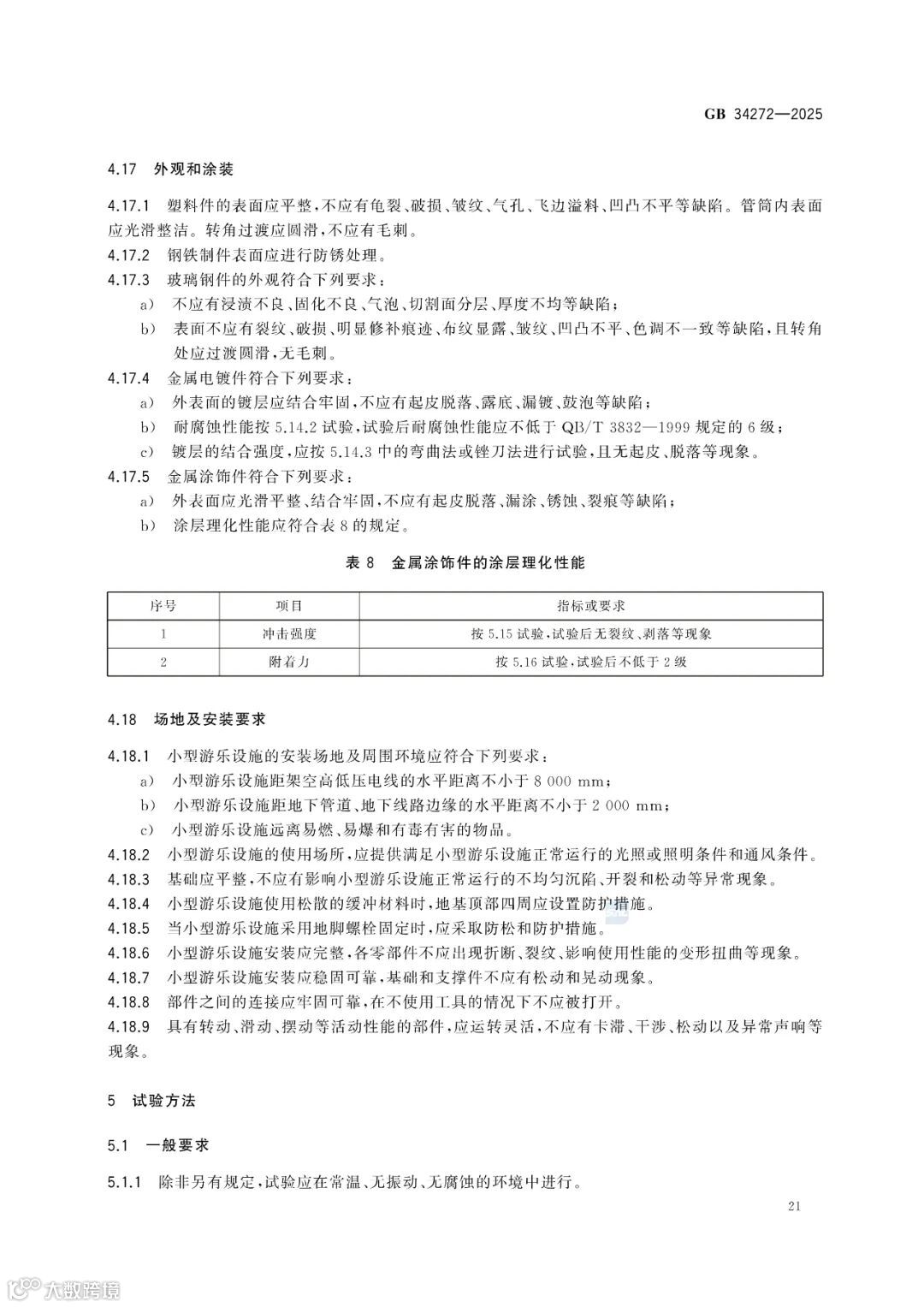 GB 34272—2025

4.17 外观和涂装

4.17.1 塑料件的表面应平整，不应有龟裂、破损、皱纹、气孔、飞边溢料、凹凸不平等缺陷。管筒内表面应光滑整洁。转角过渡应圆滑，不应有毛刺。

4.17.2 钢铁制件表面应进行防锈处理。

4.17.3 玻璃钢件的外观符合下列要求：

a) 不应有浸渍不良、固化不良、气泡、切割面分层、厚度不均等缺陷；

b) 表面不应有裂纹、破损、明显修补痕迹、布纹显露、皱纹、凹凸不平、色调不一致等缺陷，且转角处应过渡圆滑，无毛刺。

4.17.4 金属电镀件符合下列要求：

a) 外表面的镀层应结合牢固，不应有起皮脱落、露底、漏镀、鼓泡等缺陷；

b) 耐腐蚀性能按 5.14.2 试验，试验后耐腐蚀性能应不低于 QB/T 3832—1999 规定的 6 级；

c) 镀层的结合强度，应按 5.14.3 中的弯曲法或锉刀法进行试验，且无起皮、脱落等现象。

4.17.5 金属涂饰件符合下列要求：

a) 外表面应光滑平整、结合牢固，不应有起皮脱落、漏涂、锈蚀、裂痕等缺陷；

b) 涂层理化性能应符合表 8 的规定。

表 8 金属涂饰件的涂层理化性能

| 序号 | 项目 | 指标或要求 |
|---|---|---|
| 1 | 冲击强度 | 按 5.15 试验，试验后无裂纹、剥落等现象 |
| 2 | 附着力 | 按 5.16 试验，试验后不低于 2 级 |

4.18 场地及安装要求

4.18.1 小型游乐设施的安装场地及周围环境应符合下列要求：

a) 小型游乐设施距架空高低压电线的水平距离不小于 8 000 mm；

b) 小型游乐设施距地下管道、地下线路边缘的水平距离不小于 2 000 mm；

c) 小型游乐设施远离易燃、易爆和有毒有害的物品。

4.18.2 小型游乐设施的使用场所，应提供满足小型游乐设施正常运行的光照或照明条件和通风条件。

4.18.3 基础应平整，不应有影响小型游乐设施正常运行的不均匀沉陷、开裂和松动等异常现象。

4.18.4 小型游乐设施使用松散的缓冲材料时，地基顶部四周应设置防护措施。

4.18.5 当小型游乐设施采用地脚螺栓固定时，应采取防松和防护措施。

4.18.6 小型游乐设施安装应完整，各零部件不应出现折断、裂纹、影响使用性能的变形扭曲等现象。

4.18.7 小型游乐设施安装应稳固可靠，基础和支撑件不应有松动和晃动现象。

4.18.8 部件之间的连接应牢固可靠，在不使用工具的情况下不应被打开。

4.18.9 具有转动、滑动、摆动等活动性能的部件，应运转灵活，不应有卡滞、干涉、松动以及异常声响等现象。

5 试验方法

5.1 一般要求

5.1.1 除非另有规定，试验应在常温、无振动、无腐蚀的环境中进行。

21

大数跨境